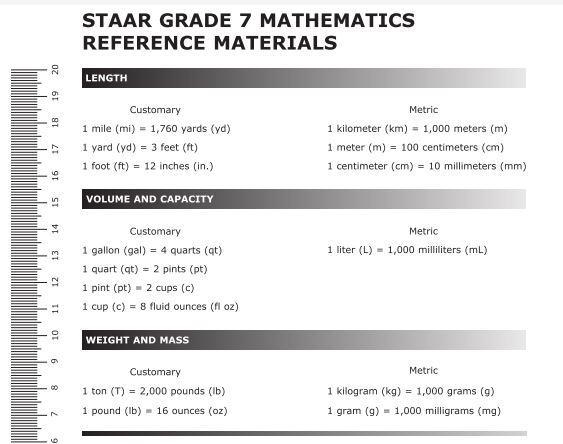 STAAR GRADE 7 MATHEMATICS REFERENCE MATERIALS

20
19
18
17
16
15
14
13
12
11
10
9
8
7
6

LENGTH

Customary

1 mile (mi) = 1,760 yards (yd)

1 yard (yd) = 3 feet (ft)

1 foot (ft) = 12 inches (in.)

Metric

1 kilometer (km) = 1,000 meters (m)

1 meter (m) = 100 centimeters (cm)

1 centimeter (cm) = 10 millimeters (mm)

VOLUME AND CAPACITY

Customary

1 gallon (gal) = 4 quarts (qt)

1 quart (qt) = 2 pints (pt)

1 pint (pt) = 2 cups (c)

1 cup (c) = 8 fluid ounces (fl oz)

Metric

1 liter (L) = 1,000 milliliters (mL)

WEIGHT AND MASS

Customary

1 ton (T) = 2,000 pounds (lb)

1 pound (lb) = 16 ounces (oz)

Metric

1 kilogram (kg) = 1,000 grams (g)

1 gram (g) = 1,000 milligrams (mg)